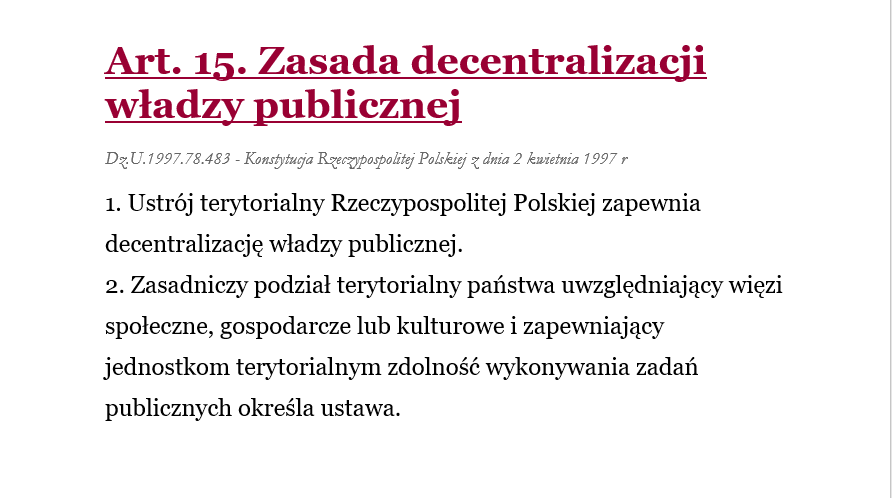 Art. 15. Zasada decentralizacji władzy publicznej

Dz.U.1997.78.483 - Konstytucja Rzeczypospolitej Polskiej z dnia 2 kwietnia 1997 r

1. Ustrój terytorialny Rzeczypospolitej Polskiej zapewnia decentralizację władzy publicznej.
2. Zasadniczy podział terytorialny państwa uwzględniający więzi społeczne, gospodarcze lub kulturowe i zapewniający jednostkom terytorialnym zdolność wykonywania zadań publicznych określa ustawa.